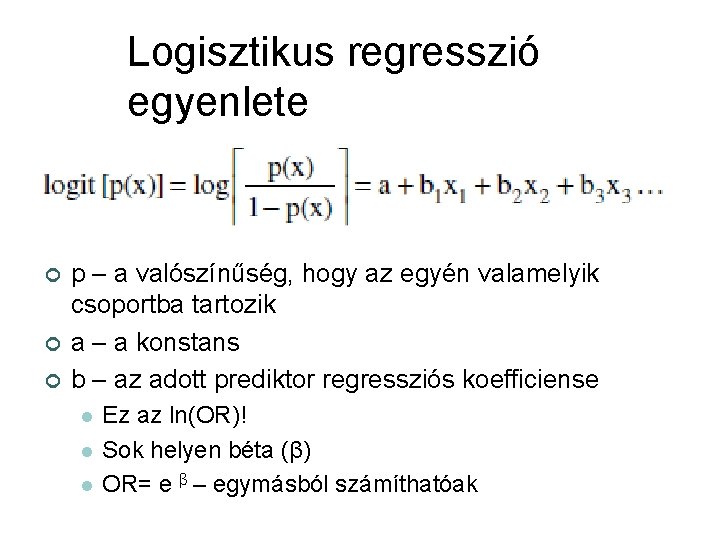 Logisztikus regresszió egyenlete

$\text{logit}\,[p(x)] = \log\left[\frac{p(x)}{1-p(x)}\right] = a + b_1x_1 + b_2x_2 + b_3x_3 \ldots$

p – a valószínűség, hogy az egyén valamelyik csoportba tartozik

a – a konstans

b – az adott prediktor regressziós koefficiense

Ez az ln(OR)!

Sok helyen béta (β)

OR= e $^{\beta}$ – egymásból számíthatóak